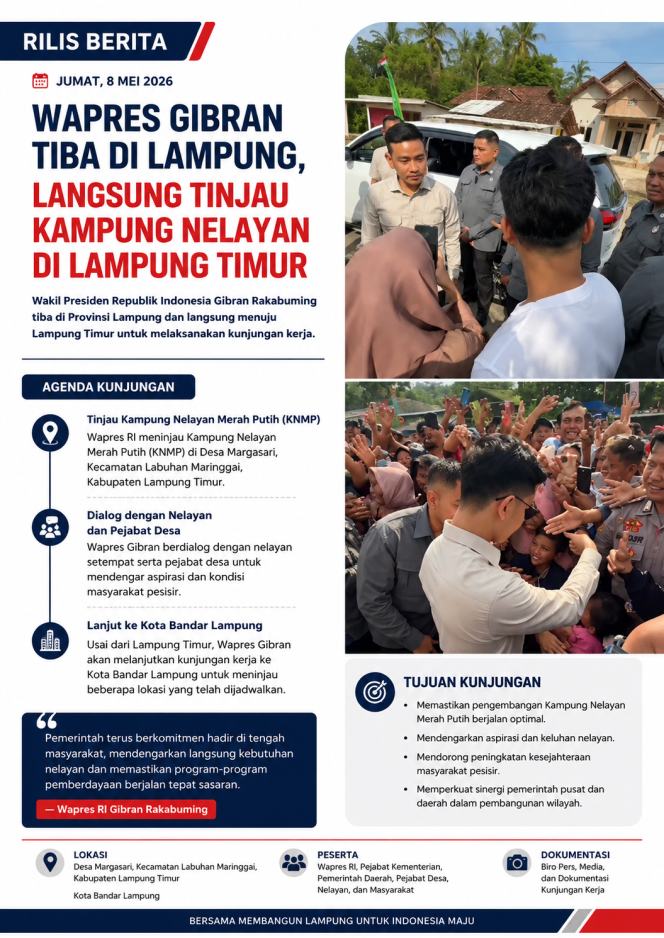 RILIS BERITA

JUMAT, 8 MEI 2026

WAPRES GIBRAN TIBA DI LAMPUNG, LANGSUNG TINJAU KAMPUNG NELAYAN DI LAMPUNG TIMUR

Wakil Presiden Republik Indonesia Gibran Rakabuming tiba di Provinsi Lampung dan langsung menuju Lampung Timur untuk melaksanakan kunjungan kerja.

AGENDA KUNJUNGAN

Tinjau Kampung Nelayan Merah Putih (KNMP)
Wapres RI meninjau Kampung Nelayan Merah Putih (KNMP) di Desa Margasari, Kecamatan Labuhan Maringgai, Kabupaten Lampung Timur.

Dialog dengan Nelayan dan Pejabat Desa
Wapres Gibran berdialog dengan nelayan setempat serta pejabat desa untuk mendengar aspirasi dan kondisi masyarakat pesisir.

Lanjut ke Kota Bandar Lampung
Usai dari Lampung Timur, Wapres Gibran akan melanjutkan kunjungan kerja ke Kota Bandar Lampung untuk meninjau beberapa lokasi yang telah dijadwalkan.

Pemerintah terus berkomitmen hadir di tengah masyarakat, mendengarkan langsung kebutuhan nelayan dan memastikan program-program pemberdayaan berjalan tepat sasaran.

— Wapres RI Gibran Rakabuming

TUJUAN KUNJUNGAN
• Memastikan pengembangan Kampung Nelayan Merah Putih berjalan optimal.
• Mendengarkan aspirasi dan keluhan nelayan.
• Mendorong peningkatan kesejahteraan masyarakat pesisir.
• Memperkuat sinergi pemerintah pusat dan daerah dalam pembangunan wilayah.

LOKASI
Desa Margasari, Kecamatan Labuhan Maringgai, Kabupaten Lampung Timur
Kota Bandar Lampung

PESERTA
Wapres RI, Pejabat Kementerian, Pemerintah Daerah, Pejabat Desa, Nelayan, dan Masyarakat

DOKUMENTASI
Biro Pers, Media, dan Dokumentasi Kunjungan Kerja

BERSAMA MEMBANGUN LAMPUNG UNTUK INDONESIA MAJU